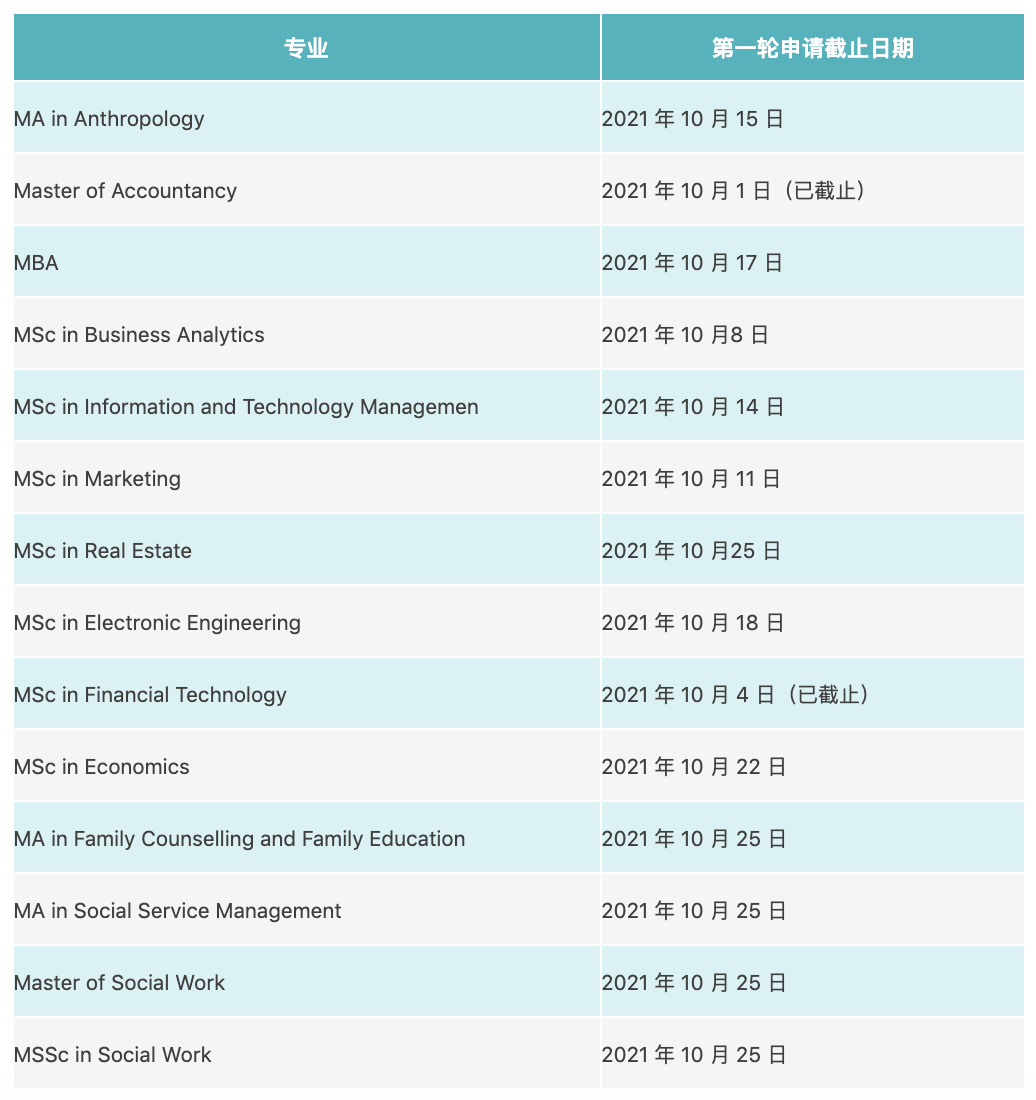 | 专业 | 第一轮申请截止日期 |
|---|---|
| MA in Anthropology | 2021 年 10 月 15 日 |
| Master of Accountancy | 2021 年 10 月 1 日（已截止） |
| MBA | 2021 年 10 月 17 日 |
| MSc in Business Analytics | 2021 年 10 月8 日 |
| MSc in Information and Technology Managemen | 2021 年 10 月 14 日 |
| MSc in Marketing | 2021 年 10 月 11 日 |
| MSc in Real Estate | 2021 年 10 月25 日 |
| MSc in Electronic Engineering | 2021 年 10 月 18 日 |
| MSc in Financial Technology | 2021 年 10 月 4 日（已截止） |
| MSc in Economics | 2021 年 10 月 22 日 |
| MA in Family Counselling and Family Education | 2021 年 10 月 25 日 |
| MA in Social Service Management | 2021 年 10 月 25 日 |
| Master of Social Work | 2021 年 10 月 25 日 |
| MSSc in Social Work | 2021 年 10 月 25 日 |